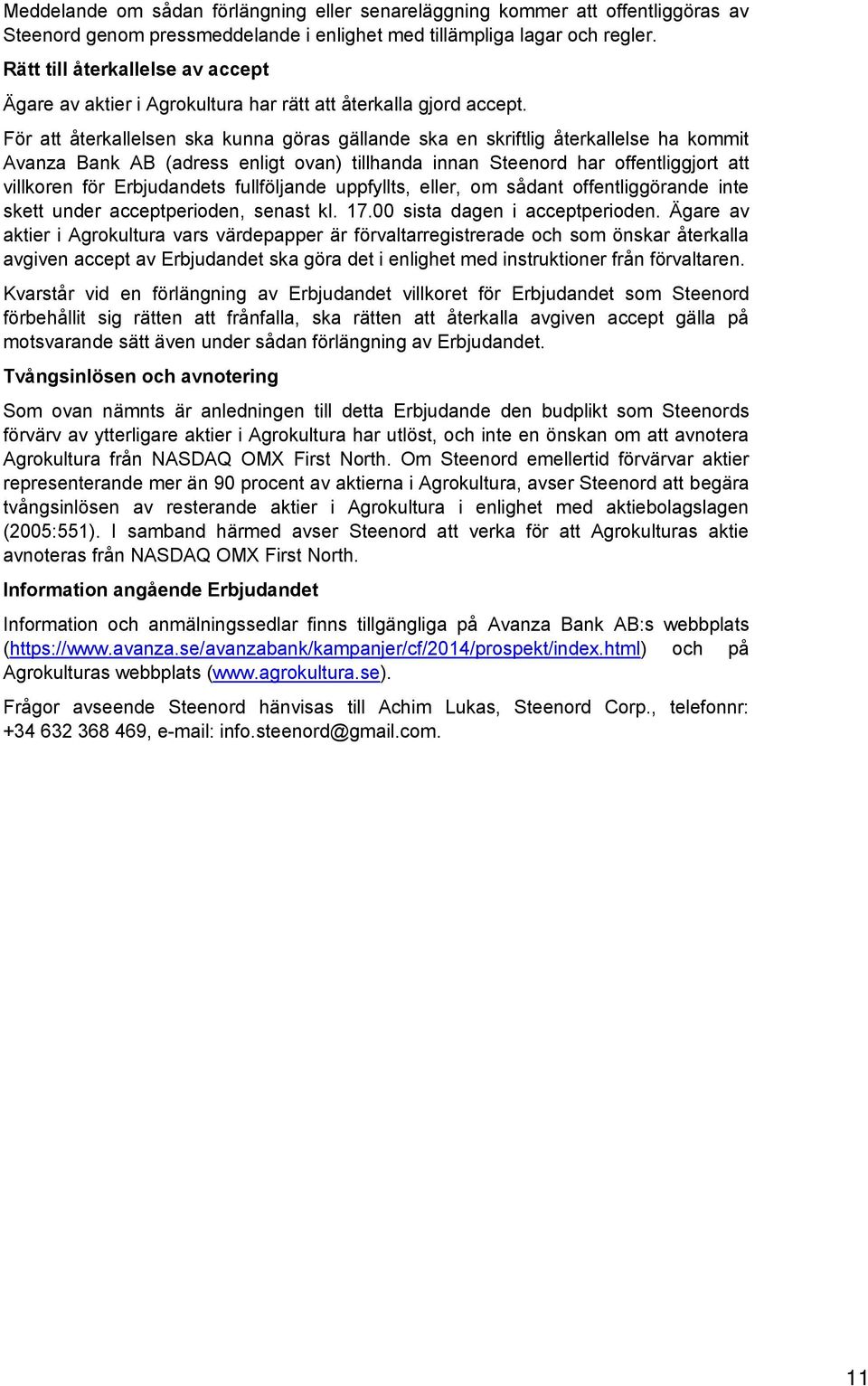 Meddelande om sådan förlängning eller senareläggning kommer att offentliggöras av Steenord genom pressmeddelande i enlighet med tillämpliga lagar och regler.

Rätt till återkallelse av accept

Ägare av aktier i Agrokultura har rätt att återkalla gjord accept.

För att återkallelsen ska kunna göras gällande ska en skriftlig återkallelse ha kommit Avanza Bank AB (adress enligt ovan) tillhanda innan Steenord har offentliggjort att villkoren för Erbjudandets fullföljande uppfyllts, eller, om sådant offentliggörande inte skett under acceptperioden, senast kl. 17.00 sista dagen i acceptperioden. Ägare av aktier i Agrokultura vars värdepapper är förvaltarregistrerade och som önskar återkalla avgiven accept av Erbjudandet ska göra det i enlighet med instruktioner från förvaltaren.

Kvarstår vid en förlängning av Erbjudandet villkoret för Erbjudandet som Steenord förbehållit sig rätten att frånfalla, ska rätten att återkalla avgiven accept gälla på motsvarande sätt även under sådan förlängning av Erbjudandet.

Tvångsinlösen och avnotering

Som ovan nämnts är anledningen till detta Erbjudande den budplikt som Steenords förvärv av ytterligare aktier i Agrokultura har utlöst, och inte en önskan om att avnotera Agrokultura från NASDAQ OMX First North. Om Steenord emellertid förvärvar aktier representerande mer än 90 procent av aktierna i Agrokultura, avser Steenord att begära tvångsinlösen av resterande aktier i Agrokultura i enlighet med aktiebolagslagen (2005:551). I samband härmed avser Steenord att verka för att Agrokulturas aktie avnoteras från NASDAQ OMX First North.

Information angående Erbjudandet

Information och anmälningssedlar finns tillgängliga på Avanza Bank AB:s webbplats (https://www.avanza.se/avanzabank/kampanjer/cf/2014/prospekt/index.html) och på Agrokulturas webbplats (www.agrokultura.se).

Frågor avseende Steenord hänvisas till Achim Lukas, Steenord Corp., telefonnr: +34 632 368 469, e-mail: info.steenord@gmail.com.

11